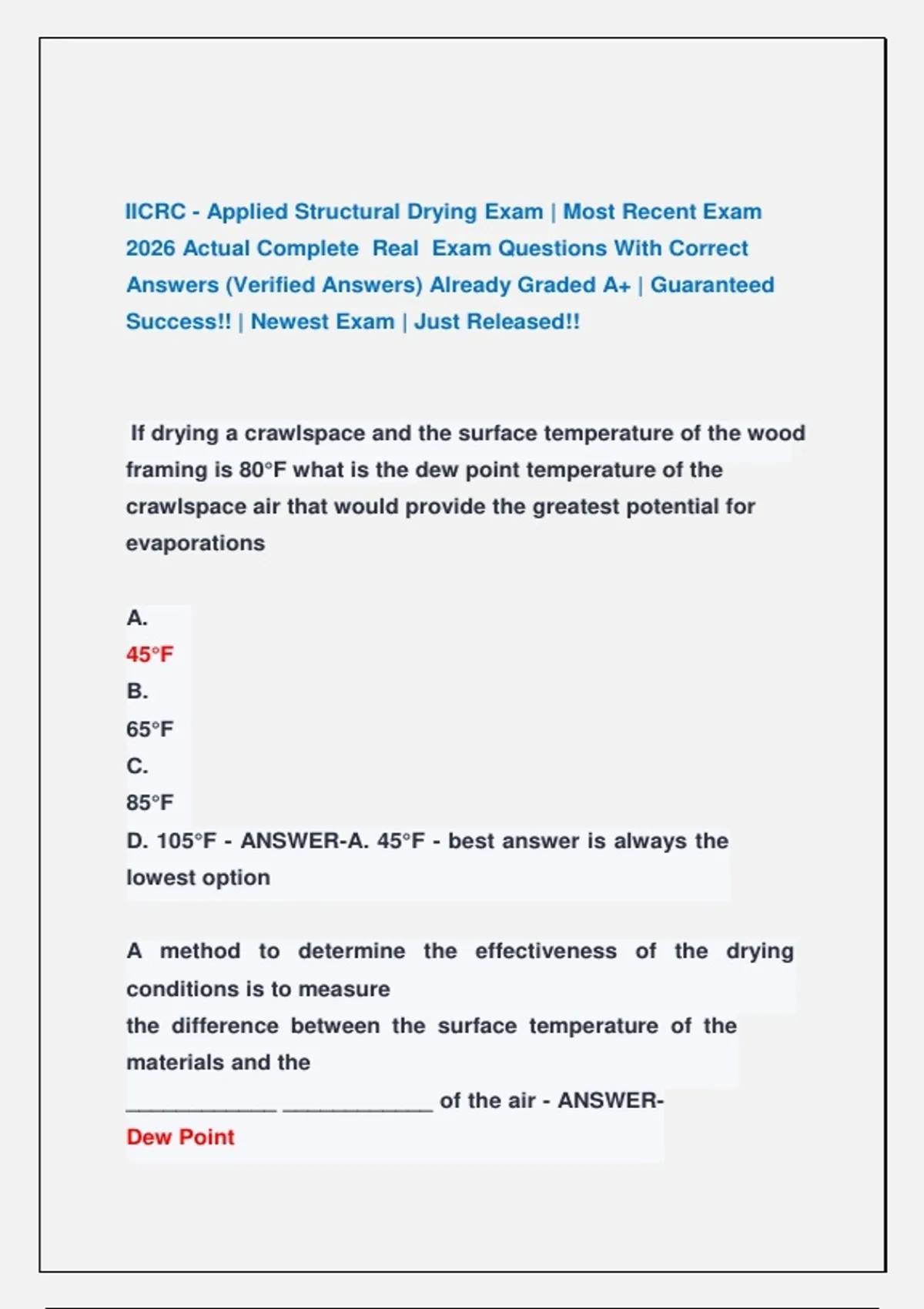 IICRC - Applied Structural Drying Exam | Most Recent Exam 2026 Actual Complete Real Exam Questions With Correct Answers (Verified Answers) Already Graded A+ | Guaranteed Success!! | Newest Exam | Just Released!!

If drying a crawlspace and the surface temperature of the wood framing is 80°F what is the dew point temperature of the crawlspace air that would provide the greatest potential for evaporations

A.
45°F
B.
65°F
C.
85°F
D. 105°F - ANSWER-A. 45°F - best answer is always the lowest option

A method to determine the effectiveness of the drying conditions is to measure
the difference between the surface temperature of the materials and the
____________ ____________ of the air - ANSWER-
Dew Point